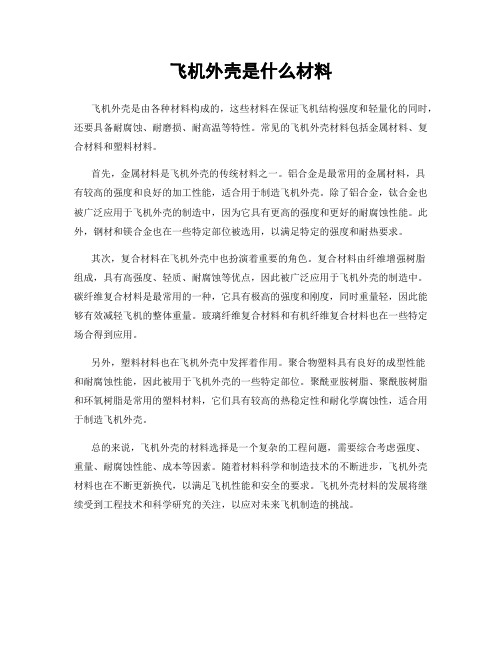 飞机外壳是什么材料

飞机外壳是由各种材料构成的，这些材料在保证飞机结构强度和轻量化的同时，还要具备耐腐蚀、耐磨损、耐高温等特性。常见的飞机外壳材料包括金属材料、复合材料和塑料材料。

首先，金属材料是飞机外壳的传统材料之一。铝合金是最常用的金属材料，具有较高的强度和良好的加工性能，适合用于制造飞机外壳。除了铝合金，钛合金也被广泛应用于飞机外壳的制造中，因为它具有更高的强度和更好的耐腐蚀性能。此外，钢材和镁合金也在一些特定部位被选用，以满足特定的强度和耐热要求。

其次，复合材料在飞机外壳中也扮演着重要的角色。复合材料由纤维增强树脂组成，具有高强度、轻质、耐腐蚀等优点，因此被广泛应用于飞机外壳的制造中。碳纤维复合材料是最常用的一种，它具有极高的强度和刚度，同时重量轻，因此能够有效减轻飞机的整体重量。玻璃纤维复合材料和有机纤维复合材料也在一些特定场合得到应用。

另外，塑料材料也在飞机外壳中发挥着作用。聚合物塑料具有良好的成型性能和耐腐蚀性能，因此被用于飞机外壳的一些特定部位。聚酰亚胺树脂、聚酰胺树脂和环氧树脂是常用的塑料材料，它们具有较高的热稳定性和耐化学腐蚀性，适合用于制造飞机外壳。

总的来说，飞机外壳的材料选择是一个复杂的工程问题，需要综合考虑强度、重量、耐腐蚀性能、成本等因素。随着材料科学和制造技术的不断进步，飞机外壳材料也在不断更新换代，以满足飞机性能和安全的要求。飞机外壳材料的发展将继续受到工程技术和科学研究的关注，以应对未来飞机制造的挑战。